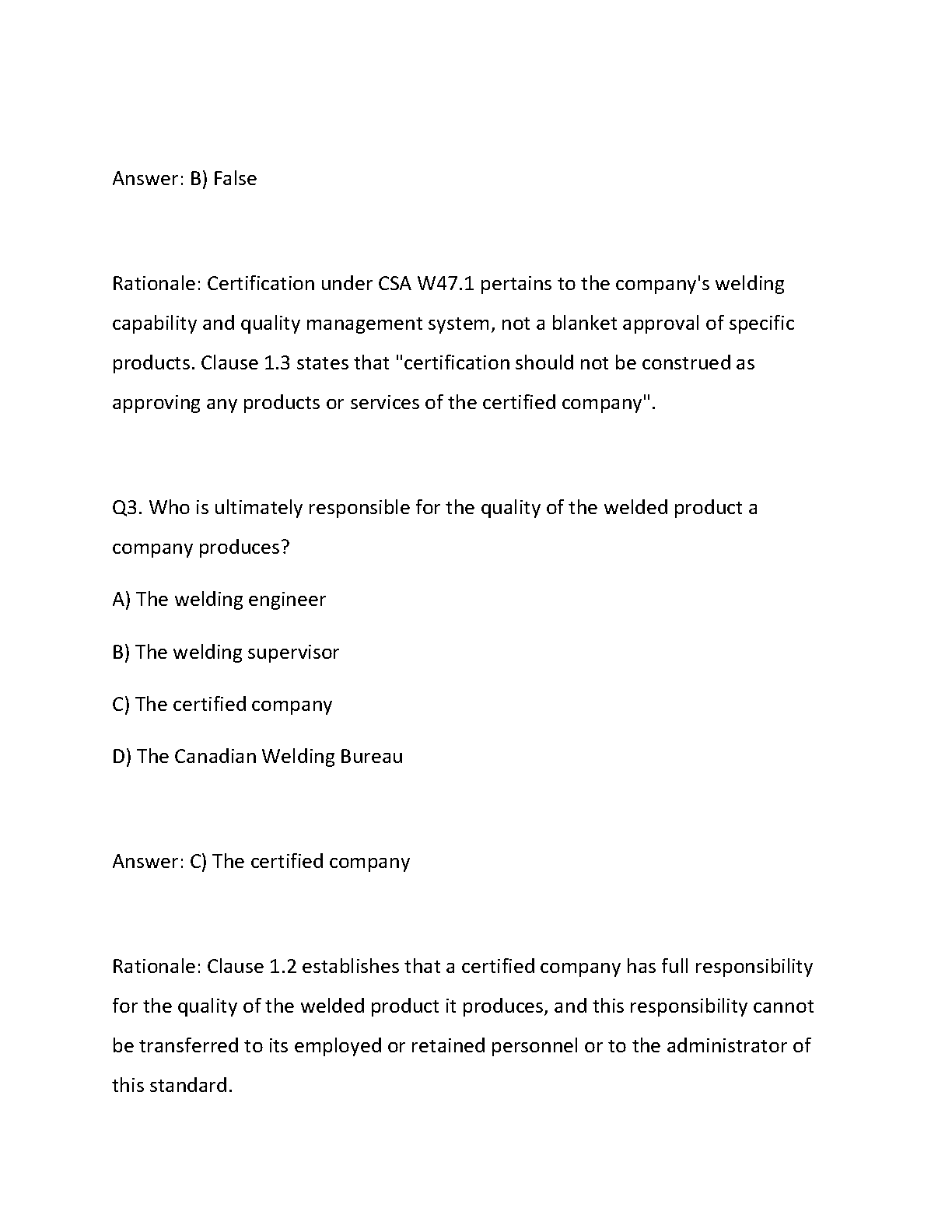 Answer: B) False

Rationale: Certification under CSA W47.1 pertains to the company's welding capability and quality management system, not a blanket approval of specific products. Clause 1.3 states that "certification should not be construed as approving any products or services of the certified company".

Q3. Who is ultimately responsible for the quality of the welded product a company produces?

A) The welding engineer

B) The welding supervisor

C) The certified company

D) The Canadian Welding Bureau

Answer: C) The certified company

Rationale: Clause 1.2 establishes that a certified company has full responsibility for the quality of the welded product it produces, and this responsibility cannot be transferred to its employed or retained personnel or to the administrator of this standard.